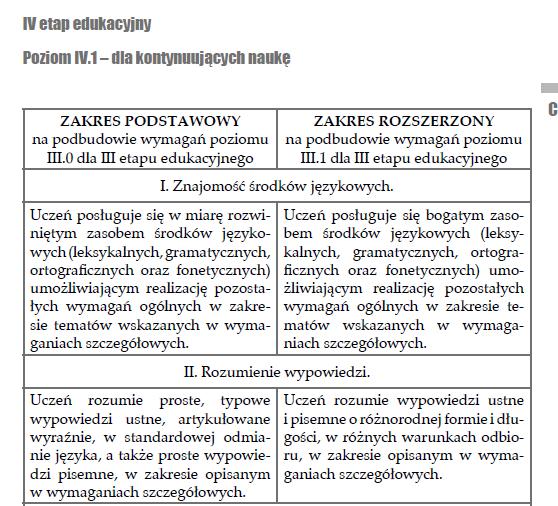 IV etap edukacyjny

Poziom IV.1 – dla kontynuujących naukę

C

| ZAKRES PODSTAWOWY na podbudowie wymagań poziomu III.0 dla III etapu edukacyjnego | ZAKRES ROZSZERZONY na podbudowie wymagań poziomu III.1 dla III etapu edukacyjnego |
|---|---|
| I. Znajomość środków językowych. | |
| Uczeń posługuje się w miarę rozwiniętym zasobem środków językowych (leksykalnych, gramatycznych, ortograficznych oraz fonetycznych) umożliwiającym realizację pozostałych wymagań ogólnych w zakresie tematów wskazanych w wymaganiach szczegółowych. | Uczeń posługuje się bogatym zasobem środków językowych (leksykalnych, gramatycznych, ortograficznych oraz fonetycznych) umożliwiającym realizację pozostałych wymagań ogólnych w zakresie tematów wskazanych w wymaganiach szczegółowych. |
| II. Rozumienie wypowiedzi. | |
| Uczeń rozumie proste, typowe wypowiedzi ustne, artykułowane wyraźnie, w standardowej odmianie języka, a także proste wypowiedzi pisemne, w zakresie opisanym w wymaganiach szczegółowych. | Uczeń rozumie wypowiedzi ustne i pisemne o różnorodnej formie i długości, w różnych warunkach odbioru, w zakresie opisanym w wymaganiach szczegółowych. |